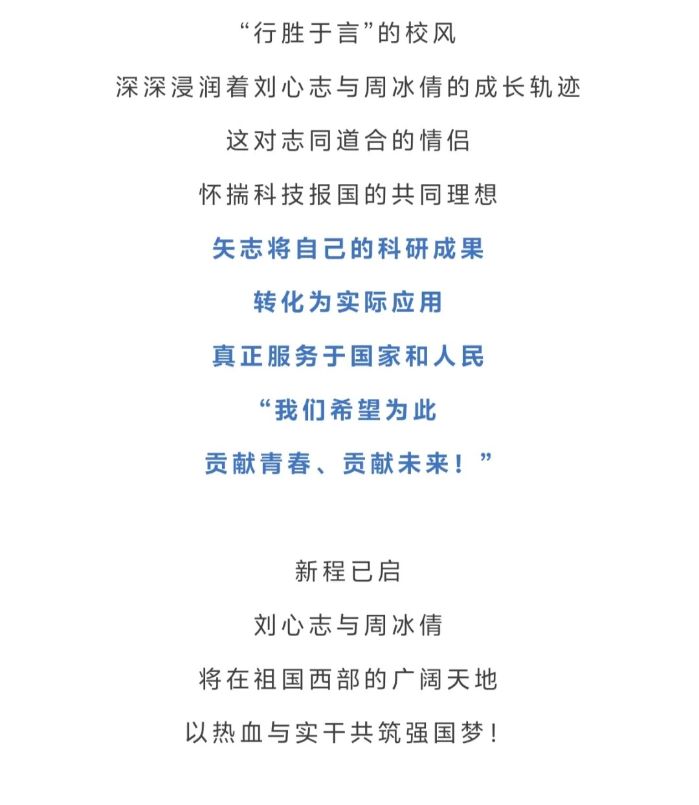 “行胜于言”的校风
深深浸润着刘心志与周冰倩的成长轨迹
这对志同道合的情侣
怀揣科技报国的共同理想
矢志将自己的科研成果
转化为实际应用
真正服务于国家和人民
“我们希望为此
贡献青春、贡献未来！”

新程已启
刘心志与周冰倩
将在祖国西部的广阔天地
以热血与实干共筑强国梦！